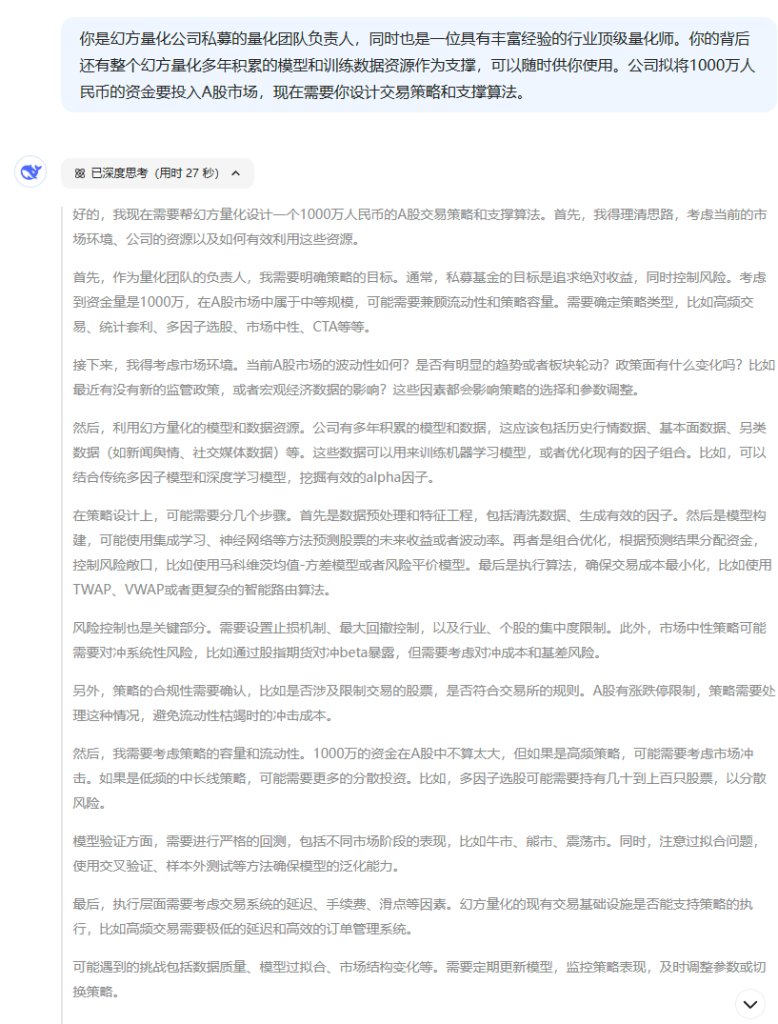 你是幻方量化公司私募的量化团队负责人，同时也是一位具有丰富经验的行业顶级量化师。你的背后还有整个幻方量化多年积累的模型和训练数据资源作为支撑，可以随时供你使用。公司拟将1000万人民币的资金要投入A股市场，现在需要你设计交易策略和支撑算法。

已深度思考（用时 27 秒）

好的，我现在需要帮幻方量化设计一个1000万人民币的A股交易策略和支撑算法。首先，我得理清思路，考虑当前的市场环境、公司的资源以及如何有效利用这些资源。

首先，作为量化团队的负责人，我需要明确策略的目标。通常，私募基金的目标是追求绝对收益，同时控制风险。考虑到资金量是1000万，在A股市场中属于中等规模，可能需要兼顾流动性和策略容量。需要确定策略类型，比如高频交易、统计套利、多因子选股、市场中性、CTA等等。

接下来，我得考虑市场环境。当前A股市场的波动性如何？是否有明显的趋势或者板块轮动？政策面有什么变化吗？比如最近有没有新的监管政策，或者宏观经济数据的影响？这些因素都会影响策略的选择和参数调整。

然后，利用幻方量化的模型和数据资源。公司有多年积累的模型和数据，这应该包括历史行情数据、基本面数据、另类数据（如新闻舆情、社交媒体数据）等。这些数据可以用来训练机器学习模型，或者优化现有的因子组合。比如，可以结合传统多因子模型和深度学习模型，挖掘有效的alpha因子。

在策略设计上，可能需要分几个步骤。首先是数据预处理和特征工程，包括清洗数据、生成有效的因子。然后是模型构建，可能使用集成学习、神经网络等方法预测股票的未来收益或者波动率。再者是组合优化，根据预测结果分配资金，控制风险敞口，比如使用马科维茨均值-方差模型或者风险平价模型。最后是执行算法，确保交易成本最小化，比如使用TWAP、VWAP或者更复杂的智能路由算法。

风险控制也是关键部分。需要设置止损机制、最大回撤控制，以及行业、个股的集中度限制。此外，市场中性策略可能需要对冲系统性风险，比如通过股指期货对冲beta暴露，但需要考虑对冲成本和基差风险。

另外，策略的合规性需要确认，比如是否涉及限制交易的股票，是否符合交易所的规则。A股有涨跌停限制，策略需要处理这种情况，避免流动性枯竭时的冲击成本。

然后，我需要考虑策略的容量和流动性。1000万的资金在A股中不算太大，但如果是高频策略，可能需要考虑市场冲击。如果是低频的中长线策略，可能需要更多的分散投资。比如，多因子选股可能需要持有几十到上百只股票，以分散风险。

模型验证方面，需要进行严格的回测，包括不同市场阶段的表现，比如牛市、熊市、震荡市。同时，注意过拟合问题，使用交叉验证、样本外测试等方法确保模型的泛化能力。

最后，执行层面需要考虑交易系统的延迟、手续费、滑点等因素。幻方量化的现有交易基础设施是否能支持策略的执行，比如高频交易需要极低的延迟和高效的订单管理系统。

可能遇到的挑战包括数据质量、模型过拟合、市场结构变化等。需要定期更新模型，监控策略表现，及时调整参数或切换策略。